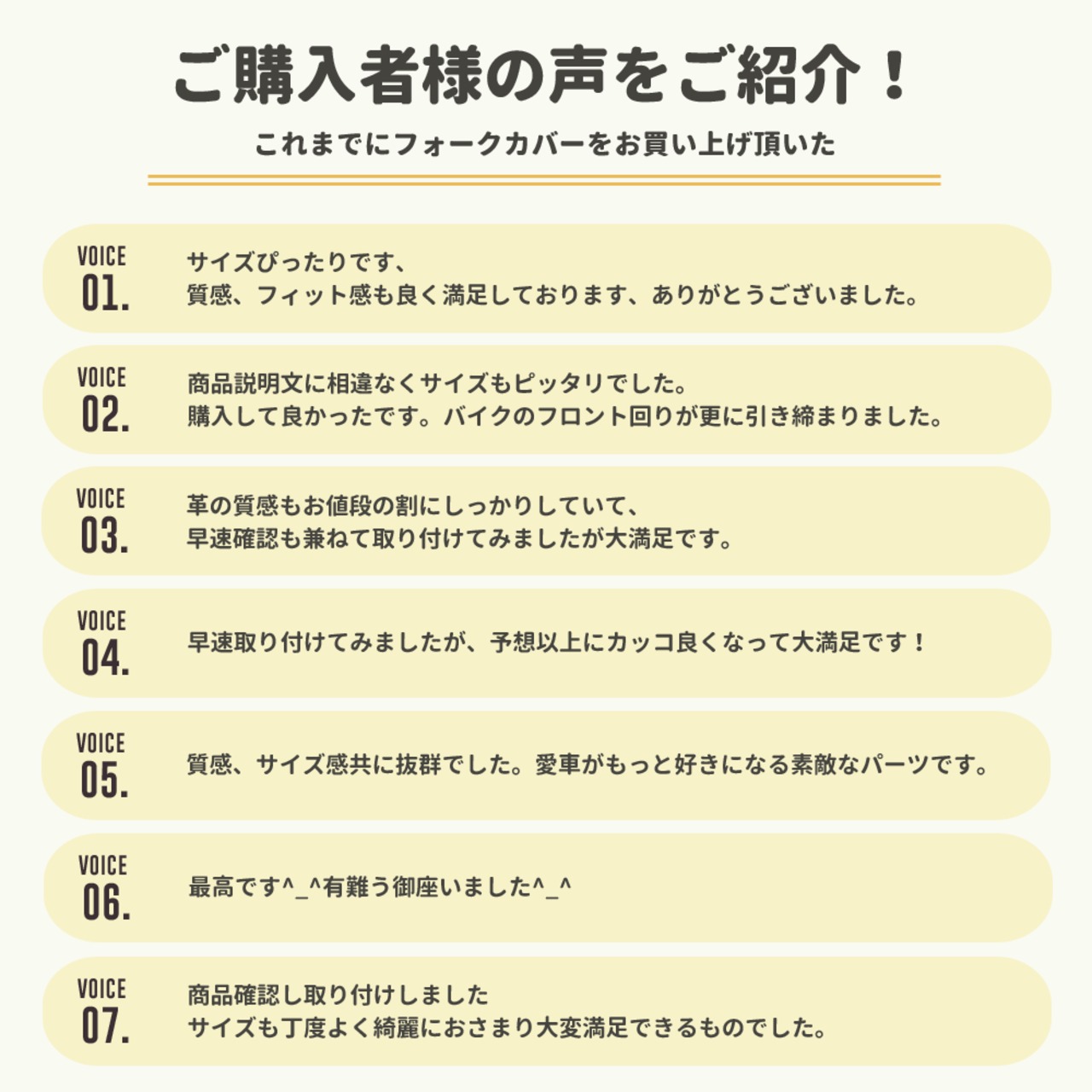 ご購入者様の声をご紹介！

これまでにフォークカバーをお買い上げ頂いた

VOICE
01.

サイズぴったりです、
質感、フィット感も良く満足しております、ありがとうございました。

VOICE
02.

商品説明文に相違なくサイズもピッタリでした。
購入して良かったです。バイクのフロント回りが更に引き締まりました。

VOICE
03.

革の質感もお値段の割にしっかりしていて、
早速確認も兼ねて取り付けてみましたが大満足です。

VOICE
04.

早速取り付けてみましたが、予想以上にカッコ良くなって大満足です！

VOICE
05.

質感、サイズ感共に抜群でした。愛車がもっと好きになる素敵なパーツです。

VOICE
06.

最高です^_^有難う御座いました^_^

VOICE
07.

商品確認し取り付けしました
サイズも丁度よく綺麗におさまり大変満足できるものでした。